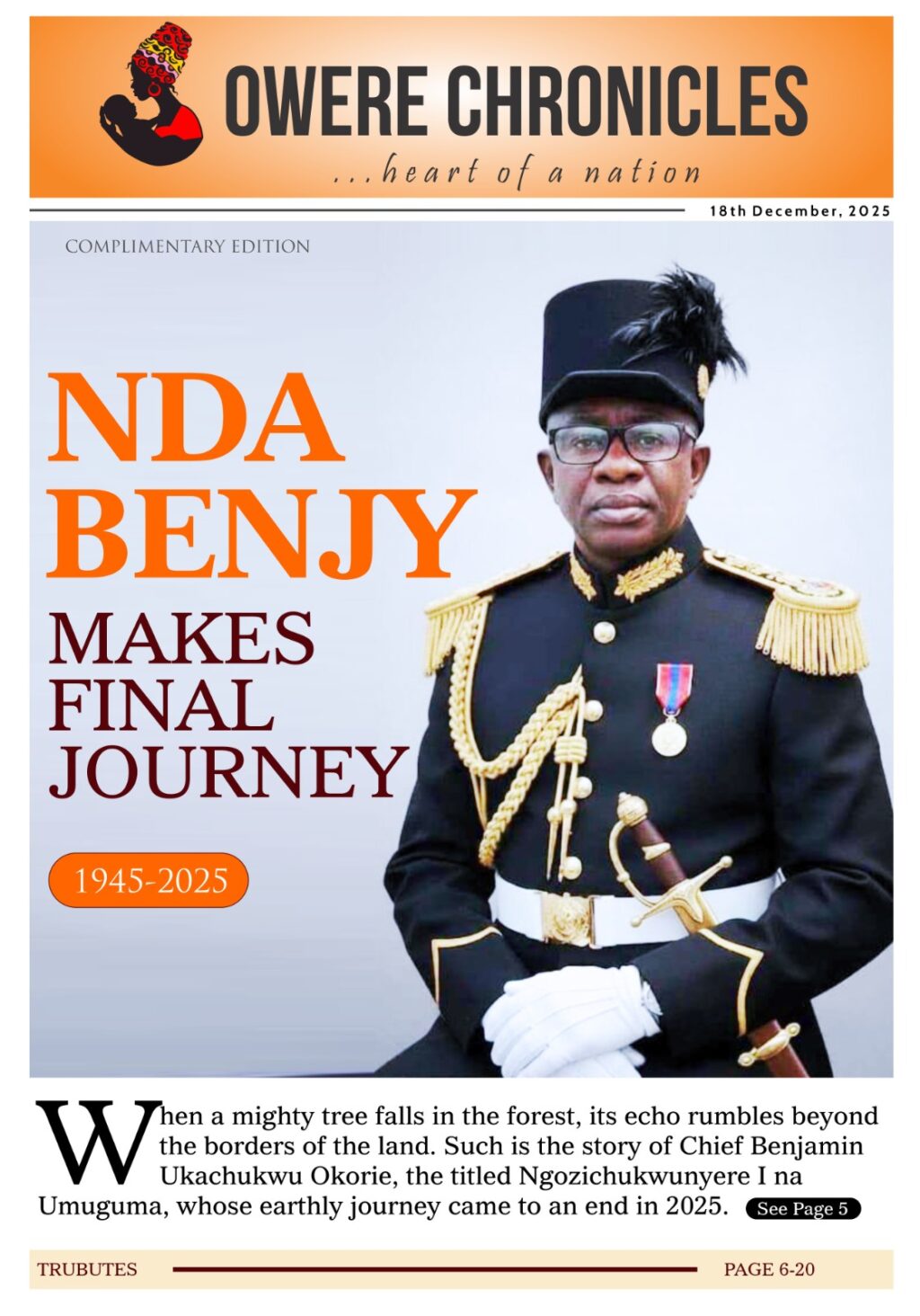 OWERE CHRONICLES

...heart of a nation

18th December, 2025

COMPLIMENTARY EDITION

NDA BENJY

MAKES FINAL JOURNEY

1945-2025

When a mighty tree falls in the forest, its echo rumbles beyond the borders of the land. Such is the story of Chief Benjamin Ukachukwu Okorie, the titled Ngozichukwunyere I na Umuguma, whose earthly journey came to an end in 2025. See Page 5

TRUBUTES PAGE 6-20